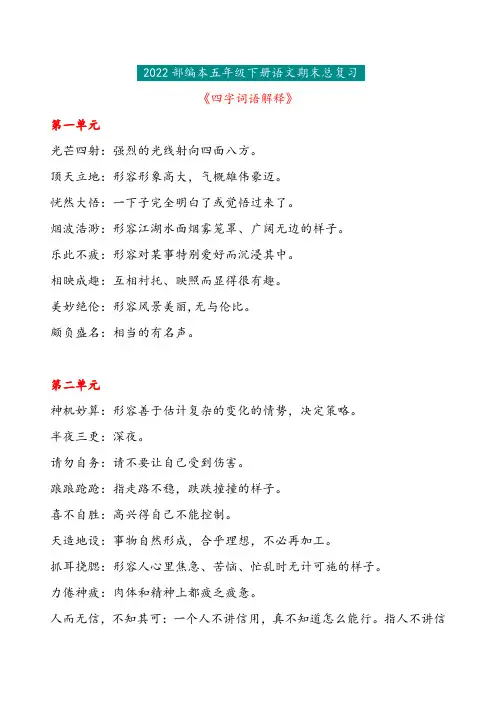 2022 部编本五年级下册语文期末总复习

《四字词语解释》

第一单元

光芒四射：强烈的光线射向四面八方。

顶天立地：形容形象高大，气概雄伟豪迈。

恍然大悟：一下子完全明白了或觉悟过来了。

烟波浩渺：形容江湖水面烟雾笼罩、广阔无边的样子。

乐此不疲：形容对某事特别爱好而沉浸其中。

相映成趣：互相衬托、映照而显得很有趣。

美妙绝伦：形容风景美丽，无与伦比。

颇负盛名：相当的有名声。

第二单元

神机妙算：形容善于估计复杂的变化的情势，决定策略。

半夜三更：深夜。

请勿自务：请不要让自己受到伤害。

踉踉跄跄：指走路不稳，跌跌撞撞的样子。

喜不自胜：高兴得自己不能控制。

天造地设：事物自然形成，合乎理想，不必再加工。

抓耳挠腮：形容人心里焦急、苦恼、忙乱时无计可施的样子。

力倦神疲：肉体和精神上都疲乏疲惫。

人而无信，不知其可：一个人不讲信用，真不知道怎么能行。指人不讲信